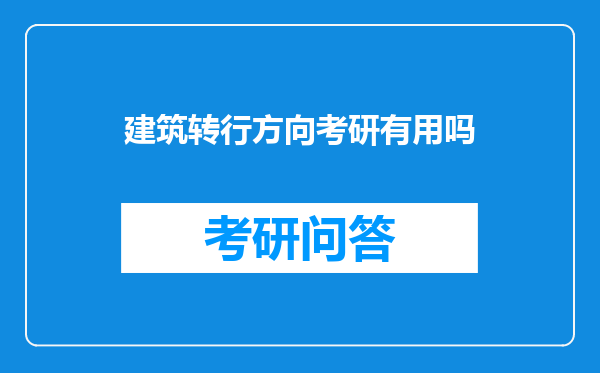 建筑转行方向考研有用吗

考研问答